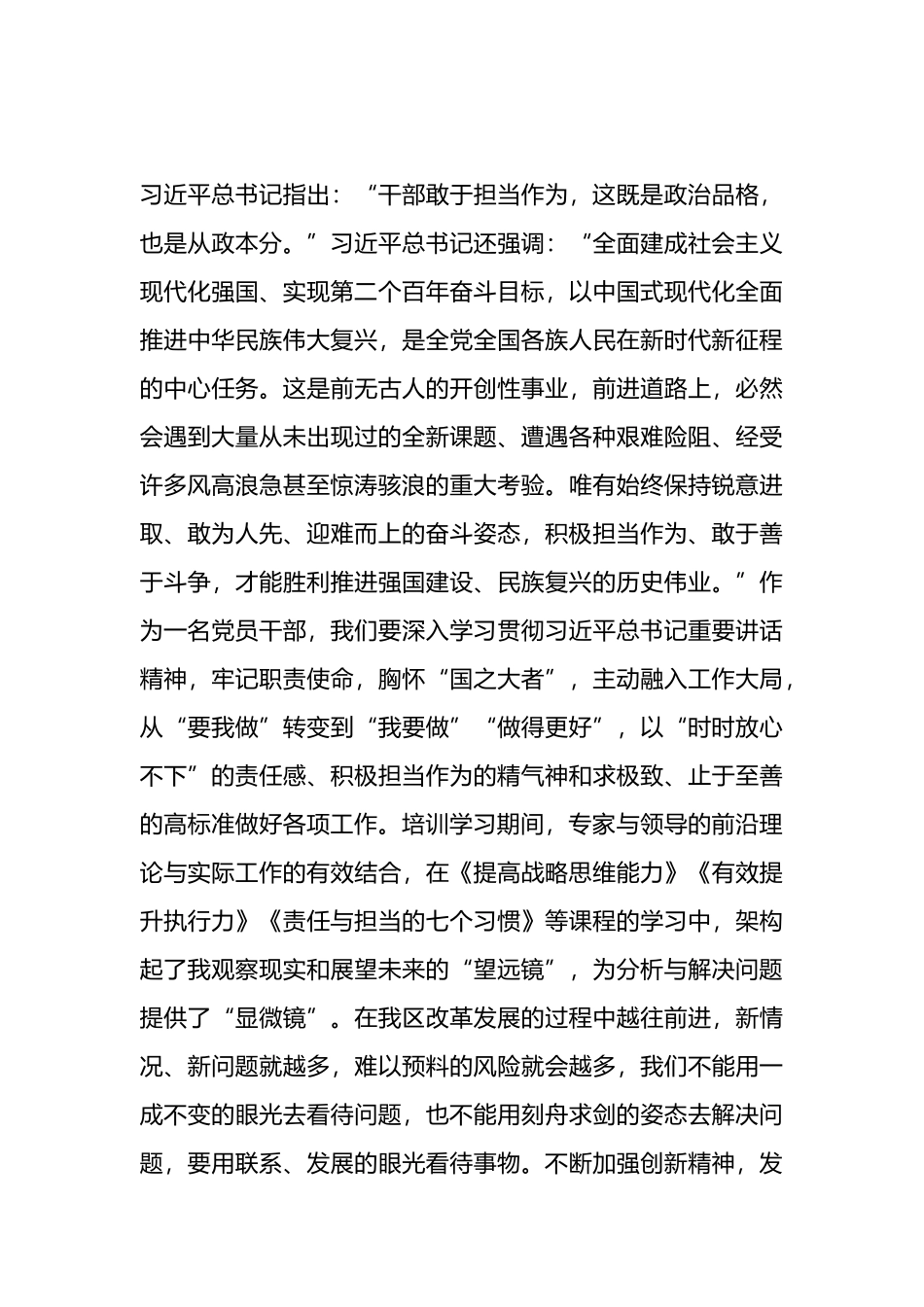 习近平总书记指出：“干部敢于担当作为，这既是政治品格，也是从政本分。”习近平总书记还强调：“全面建成社会主义现代化强国、实现第二个百年奋斗目标，以中国式现代化全面推进中华民族伟大复兴，是全党全国各族人民在新时代新征程的中心任务。这是前无古人的开创性事业，前进道路上，必然会遇到大量从未出现过的全新课题、遭遇各种艰难险阻、经受许多风高浪急甚至惊涛骇浪的重大考验。唯有始终保持锐意进取、敢为人先、迎难而上的奋斗姿态，积极担当作为、敢于善于斗争，才能胜利推进强国建设、民族复兴的历史伟业。”作为一名党员干部，我们要深入学习贯彻习近平总书记重要讲话精神，牢记职责使命，胸怀“国之大者”，主动融入工作大局，从“要我做”转变到“我要做”“做得更好”，以“时时放心不下”的责任感、积极担当作为的精气神和求极致、止于至善的高标准做好各项工作。培训学习期间，专家与领导的前沿理论与实际工作的有效结合，在《提高战略思维能力》《有效提升执行力》《责任与担当的七个习惯》等课程的学习中，架构起了我观察现实和展望未来的“望远镜”，为分析与解决问题提供了“显微镜”。在我区改革发展的过程中越往前进，新情况、新问题就越多，难以预料的风险就会越多，我们不能用一成不变的眼光去看待问题，也不能用刻舟求剑的姿态去解决问题，要用联系、发展的眼光看待事物。不断加强创新精神，发